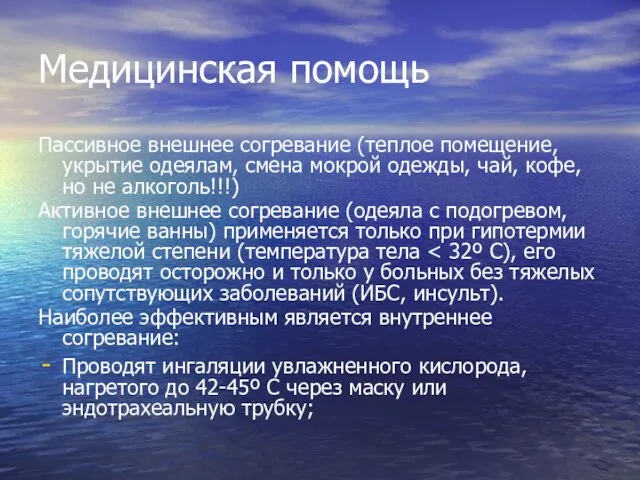 Медицинская помощь

Пассивное внешнее согревание (теплое помещение, укрытие одеялам, смена мокрой одежды, чай, кофе, но не алкоголь!!!)

Активное внешнее согревание (одеяла с подогревом, горячие ванны) применяется только при гипотермии тяжелой степени (температура тела < 32º С), его проводят осторожно и только у больных без тяжелых сопутствующих заболеваний (ИБС, инсульт).

Наиболее эффективным является внутреннее согревание:

- Проводят ингаляции увлажненного кислорода, нагретого до 42-45º С через маску или эндотрахеальную трубку;